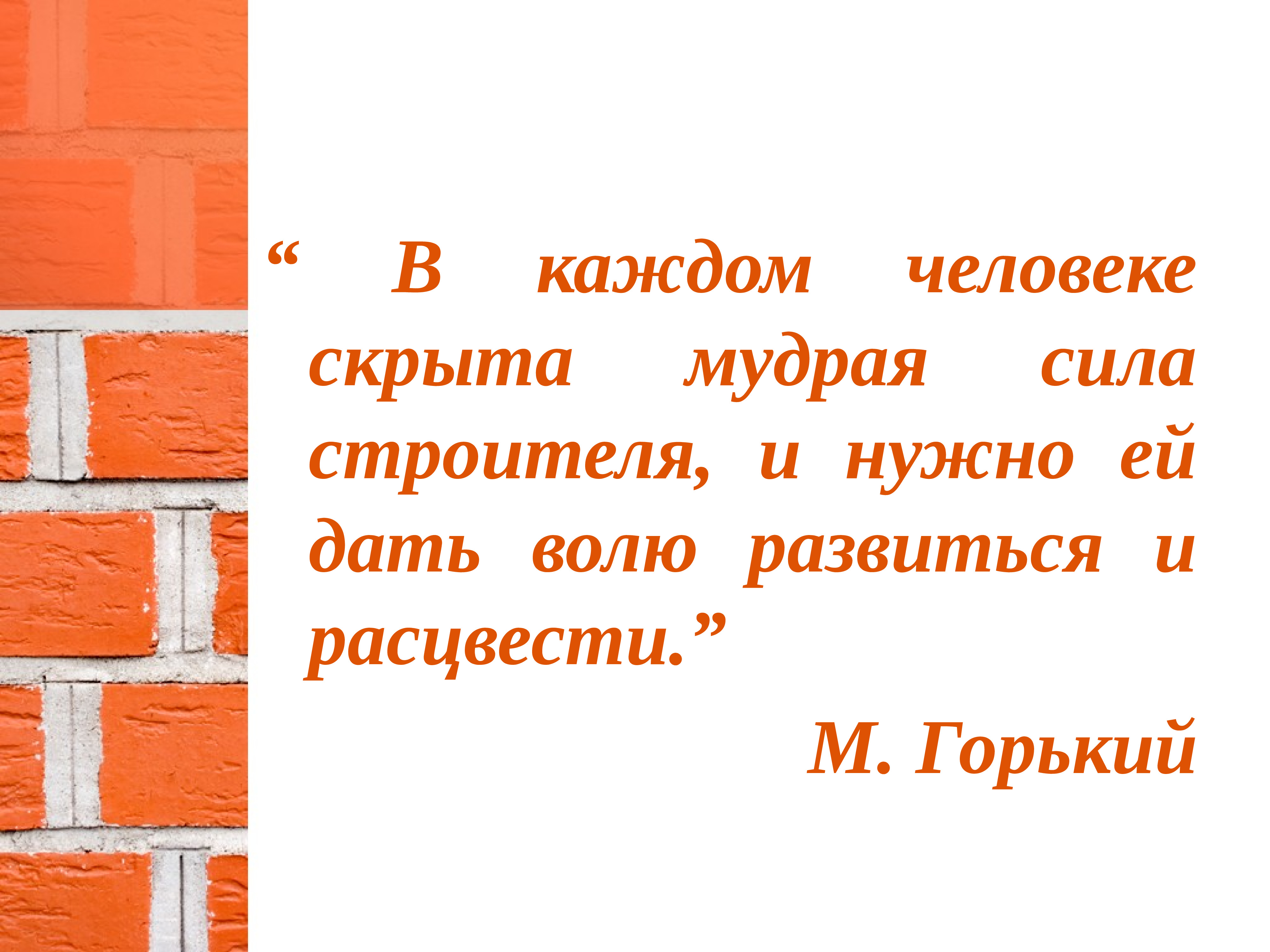 “ В каждом человеке скрыта мудрая сила строителя, и нужно ей дать волю развиться и расцвести.”

М. Горький